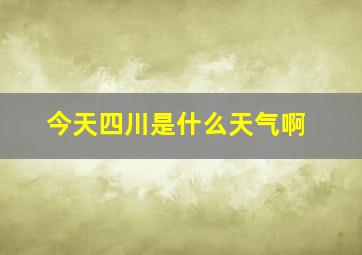 今天四川是什么天气啊